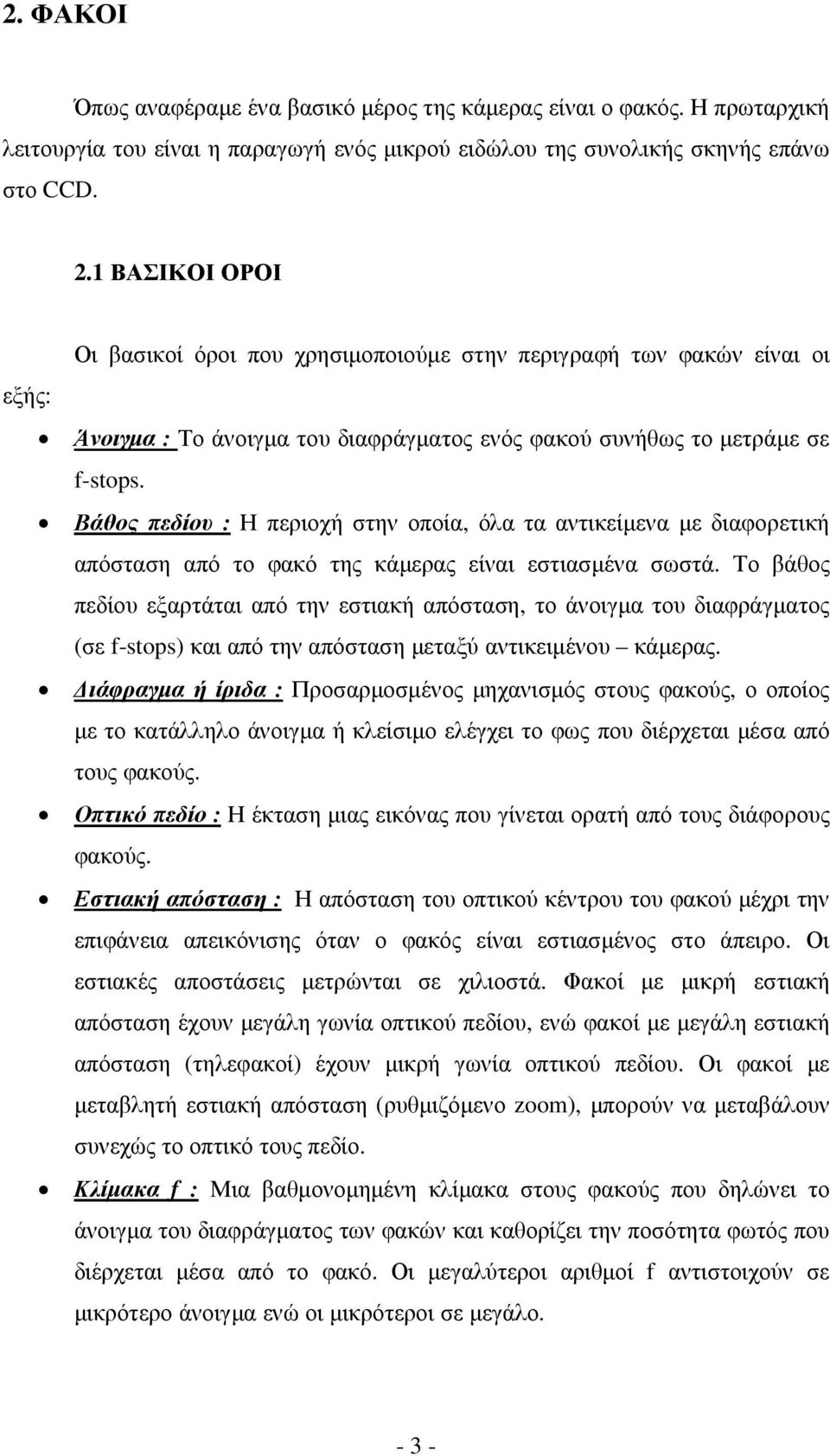 2. ΦΑΚΟΙ

Όπως αναφέραμε ένα βασικό μέρος της κάμερας είναι ο φακός. Η πρωταρχική λειτουργία του είναι η παραγωγή ενός μικρού ειδώλου της συνολικής σκηνής επάνω στο CCD.

2.1 ΒΑΣΙΚΟΙ ΟΡΟΙ

Οι βασικοί όροι που χρησιμοποιούμε στην περιγραφή των φακών είναι οι εξής:

• Άνοιγμα : Το άνοιγμα του διαφράγματος ενός φακού συνήθως το μετράμε σε f-stops.
• Βάθος πεδίου : Η περιοχή στην οποία, όλα τα αντικείμενα με διαφορετική απόσταση από το φακό της κάμερας είναι εστιασμένα σωστά. Το βάθος πεδίου εξαρτάται από την εστιακή απόσταση, το άνοιγμα του διαφράγματος (σε f-stops) και από την απόσταση μεταξύ αντικειμένου – κάμερας.
• Διάφραγμα ή ίριδα : Προσαρμοσμένος μηχανισμός στους φακούς, ο οποίος με το κατάλληλο άνοιγμα ή κλείσιμο ελέγχει το φως που διέρχεται μέσα από τους φακούς.
• Οπτικό πεδίο : Η έκταση μιας εικόνας που γίνεται ορατή από τους διάφορους φακούς.
• Εστιακή απόσταση : Η απόσταση του οπτικού κέντρου του φακού μέχρι την επιφάνεια απεικόνισης όταν ο φακός είναι εστιασμένος στο άπειρο. Οι εστιακές αποστάσεις μετρώνται σε χιλιοστά. Φακοί με μικρή εστιακή απόσταση έχουν μεγάλη γωνία οπτικού πεδίου, ενώ φακοί με μεγάλη εστιακή απόσταση (τηλεφακοί) έχουν μικρή γωνία οπτικού πεδίου. Οι φακοί με μεταβλητή εστιακή απόσταση (ρυθμιζόμενο zoom), μπορούν να μεταβάλουν συνεχώς το οπτικό τους πεδίο.
• Κλίμακα f : Μια βαθμονομημένη κλίμακα στους φακούς που δηλώνει το άνοιγμα του διαφράγματος των φακών και καθορίζει την ποσότητα φωτός που διέρχεται μέσα από το φακό. Οι μεγαλύτεροι αριθμοί f αντιστοιχούν σε μικρότερο άνοιγμα ενώ οι μικρότεροι σε μεγάλο.

- 3 -